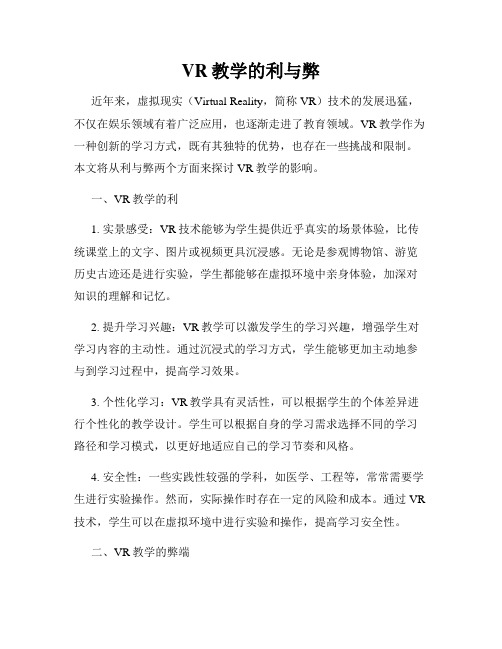 VR 教学的利与弊

近年来，虚拟现实（Virtual Reality，简称 VR）技术的发展迅猛，不仅在娱乐领域有着广泛应用，也逐渐走进了教育领域。VR 教学作为一种创新的学习方式，既有其独特的优势，也存在一些挑战和限制。本文将从利与弊两个方面来探讨 VR 教学的影响。

一、VR 教学的利

1. 实景感受：VR 技术能够为学生提供近乎真实的场景体验，比传统课堂上的文字、图片或视频更具沉浸感。无论是参观博物馆、游览历史古迹还是进行实验，学生都能够在虚拟环境中亲身体验，加深对知识的理解和记忆。

2. 提升学习兴趣：VR 教学可以激发学生的学习兴趣，增强学生对学习内容的主动性。通过沉浸式的学习方式，学生能够更加主动地参与到学习过程中，提高学习效果。

3. 个性化学习：VR 教学具有灵活性，可以根据学生的个体差异进行个性化的教学设计。学生可以根据自身的学习需求选择不同的学习路径和学习模式，以更好地适应自己的学习节奏和风格。

4. 安全性：一些实践性较强的学科，如医学、工程等，常常需要学生进行实验操作。然而，实际操作时存在一定的风险和成本。通过 VR 技术，学生可以在虚拟环境中进行实验和操作，提高学习安全性。

二、VR 教学的弊端